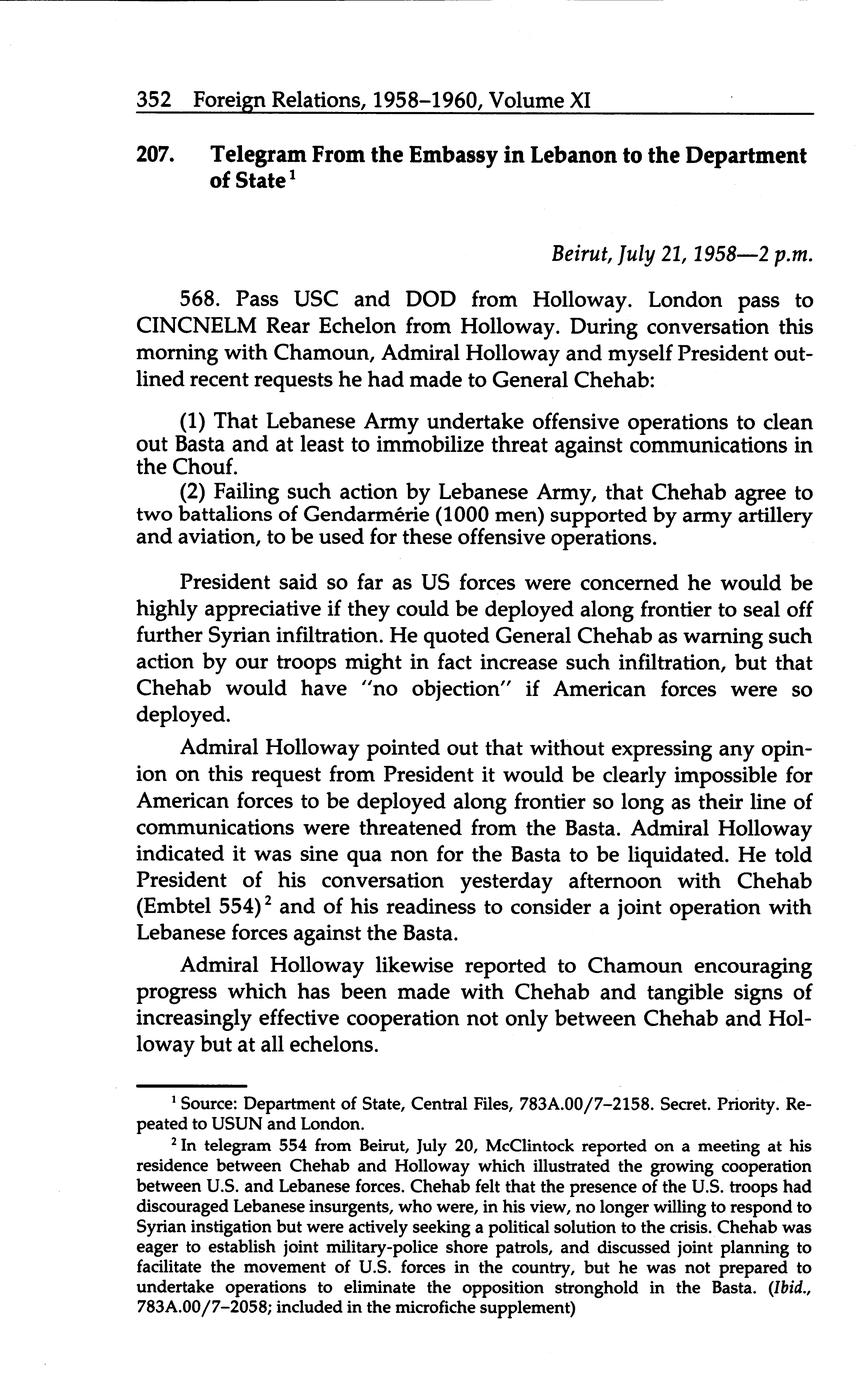 352 Foreign Relations, 1958–1960, Volume XI

207. Telegram From the Embassy in Lebanon to the Department of State $^1$

Beirut, July 21, 1958—2 p.m.

568. Pass USC and DOD from Holloway. London pass to CINCNELM Rear Echelon from Holloway. During conversation this morning with Chamoun, Admiral Holloway and myself President outlined recent requests he had made to General Chehab:

(1) That Lebanese Army undertake offensive operations to clean out Basta and at least to immobilize threat against communications in the Chouf.

(2) Failing such action by Lebanese Army, that Chehab agree to two battalions of Gendarmérie (1000 men) supported by army artillery and aviation, to be used for these offensive operations.

President said so far as US forces were concerned he would be highly appreciative if they could be deployed along frontier to seal off further Syrian infiltration. He quoted General Chehab as warning such action by our troops might in fact increase such infiltration, but that Chehab would have "no objection" if American forces were so deployed.

Admiral Holloway pointed out that without expressing any opinion on this request from President it would be clearly impossible for American forces to be deployed along frontier so long as their line of communications were threatened from the Basta. Admiral Holloway indicated it was sine qua non for the Basta to be liquidated. He told President of his conversation yesterday afternoon with Chehab (Embtel 554) $^2$ and of his readiness to consider a joint operation with Lebanese forces against the Basta.

Admiral Holloway likewise reported to Chamoun encouraging progress which has been made with Chehab and tangible signs of increasingly effective cooperation not only between Chehab and Holloway but at all echelons.

$^1$ Source: Department of State, Central Files, 783A.00/7–2158. Secret. Priority. Repeated to USUN and London.

$^2$ In telegram 554 from Beirut, July 20, McClintock reported on a meeting at his residence between Chehab and Holloway which illustrated the growing cooperation between U.S. and Lebanese forces. Chehab felt that the presence of the U.S. troops had discouraged Lebanese insurgents, who were, in his view, no longer willing to respond to Syrian instigation but were actively seeking a political solution to the crisis. Chehab was eager to establish joint military-police shore patrols, and discussed joint planning to facilitate the movement of U.S. forces in the country, but he was not prepared to undertake operations to eliminate the opposition stronghold in the Basta. (Ibid., 783A.00/7–2058; included in the microfiche supplement)